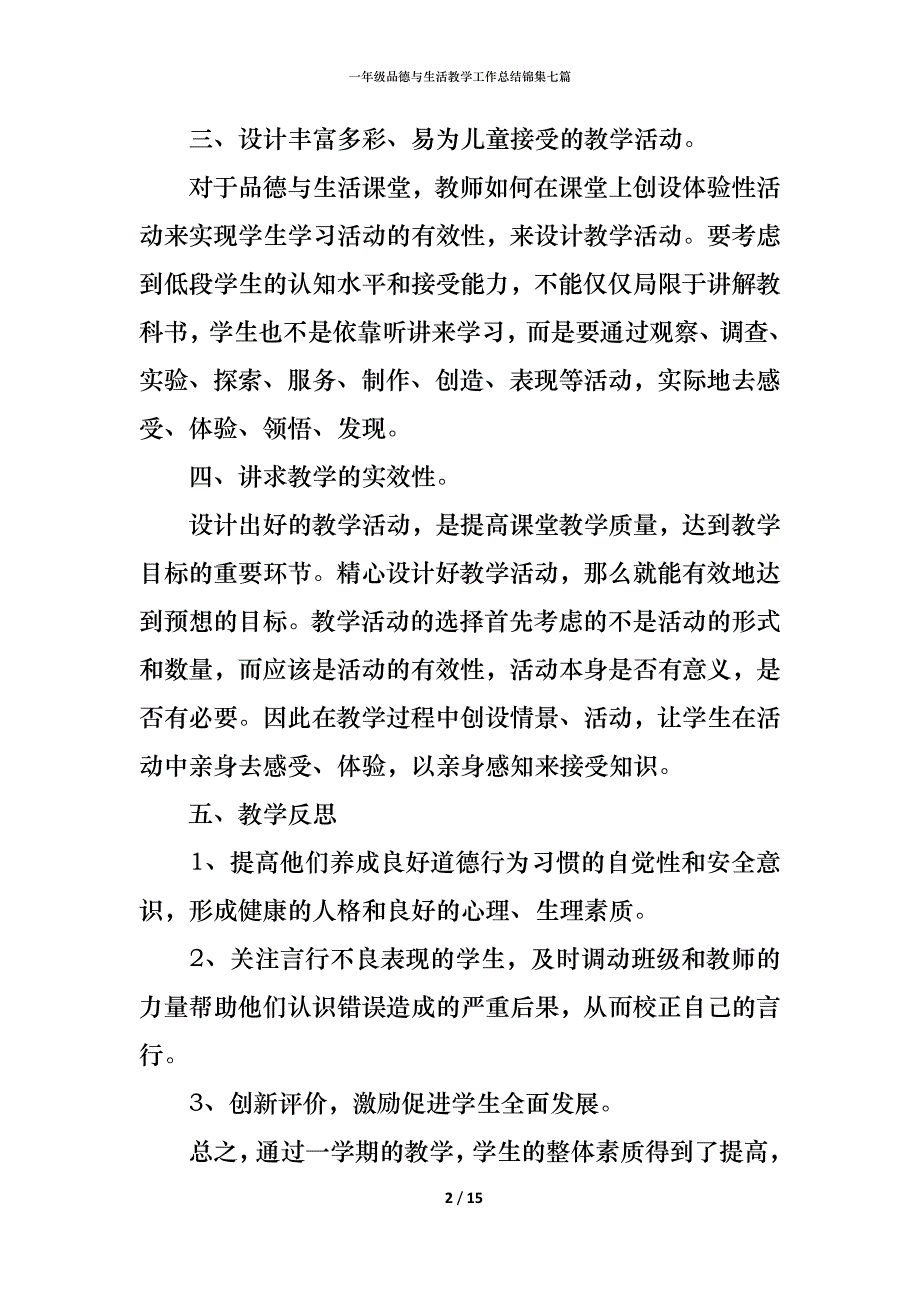 一年级品德与生活教学工作总结锦集七篇

三、设计丰富多彩、易为儿童接受的教学活动。

对于品德与生活课堂，教师如何在课堂上创设体验性活动来实现学生学习活动的有效性，来设计教学活动。要考虑到低段学生的认知水平和接受能力，不能仅仅局限于讲解教科书，学生也不是依靠听讲来学习，而是要通过观察、调查、实验、探索、服务、制作、创造、表现等活动，实际地去感受、体验、领悟、发现。

四、讲求教学的实效性。

设计出好的教学活动，是提高课堂教学质量，达到教学目标的重要环节。精心设计好教学活动，那么就能有效地达到预想的目标。教学活动的选择首先考虑的不是活动的形式和数量，而应该是活动的有效性，活动本身是否有意义，是否有必要。因此在教学过程中创设情景、活动，让学生在活动中亲身去感受、体验，以亲身感知来接受知识。

五、教学反思

1、提高他们养成良好道德行为习惯的自觉性和安全意识，形成健康的人格和良好的心理、生理素质。

2、关注言行不良表现的学生，及时调动班级和教师的力量帮助他们认识错误造成的严重后果，从而校正自己的言行。

3、创新评价，激励促进学生全面发展。

总之，通过一学期的教学，学生的整体素质得到了提高，

2 / 15